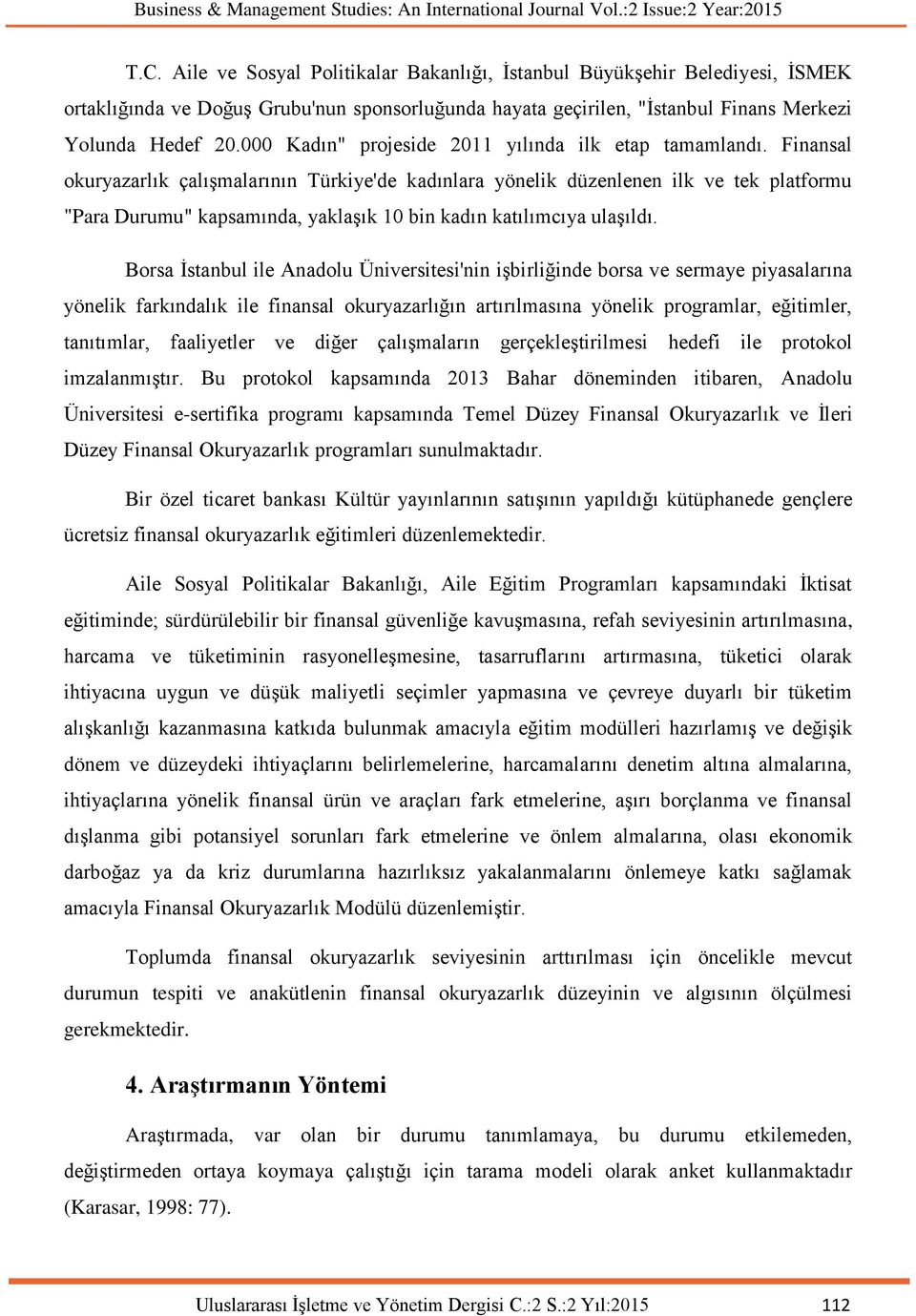 Business & Management Studies: An International Journal Vol.:2 Issue:2 Year:2015

T.C. Aile ve Sosyal Politikalar Bakanlığı, İstanbul Büyükşehir Belediyesi, İSMEK ortaklığında ve Doğuş Grubu'nun sponsorluğunda hayata geçirilen, "İstanbul Finans Merkezi Yolunda Hedef 20.000 Kadın" projeside 2011 yılında ilk etap tamamlandı. Finansal okuryazarlık çalışmalarının Türkiye'de kadınlara yönelik düzenlenen ilk ve tek platformu "Para Durumu" kapsamında, yaklaşık 10 bin kadın katılımcıya ulaşıldı.

Borsa İstanbul ile Anadolu Üniversitesi'nin işbirliğinde borsa ve sermaye piyasalarına yönelik farkındalık ile finansal okuryazarlığın artırılmasına yönelik programlar, eğitimler, tanıtımlar, faaliyetler ve diğer çalışmaların gerçekleştirilmesi hedefi ile protokol imzalanmıştır. Bu protokol kapsamında 2013 Bahar döneminden itibaren, Anadolu Üniversitesi e-sertifika programı kapsamında Temel Düzey Finansal Okuryazarlık ve İleri Düzey Finansal Okuryazarlık programları sunulmaktadır.

Bir özel ticaret bankası Kültür yayınlarının satışının yapıldığı kütüphanede gençlere ücretsiz finansal okuryazarlık eğitimleri düzenlemektedir.

Aile Sosyal Politikalar Bakanlığı, Aile Eğitim Programları kapsamındaki İktisat eğitiminde; sürdürülebilir bir finansal güvenliğe kavuşmasına, refah seviyesinin artırılmasına, harcama ve tüketiminin rasyonelleşmesine, tasarruflarını artırmasına, tüketici olarak ihtiyacına uygun ve düşük maliyetli seçimler yapmasına ve çevreye duyarlı bir tüketim alışkanlığı kazanmasına katkıda bulunmak amacıyla eğitim modülleri hazırlamış ve değişik dönem ve düzeydeki ihtiyaçlarını belirlemelerine, harcamalarını denetim altına almalarına, ihtiyaçlarına yönelik finansal ürün ve araçları fark etmelerine, aşırı borçlanma ve finansal dışlanma gibi potansiyel sorunları fark etmelerine ve önlem almalarına, olası ekonomik darboğaz ya da kriz durumlarına hazırlıksız yakalanmalarını önlemeye katkı sağlamak amacıyla Finansal Okuryazarlık Modülü düzenlemiştir.

Toplumda finansal okuryazarlık seviyesinin arttırılması için öncelikle mevcut durumun tespiti ve anakütlenin finansal okuryazarlık düzeyinin ve algısının ölçülmesi gerekmektedir.

4. Araştırmanın Yöntemi

Araştırmada, var olan bir durumu tanımlamaya, bu durumu etkilemeden, değiştirmeden ortaya koymaya çalıştığı için tarama modeli olarak anket kullanmaktadır (Karasar, 1998: 77).

Uluslararası İşletme ve Yönetim Dergisi C.:2 S.:2 Yıl:2015 112